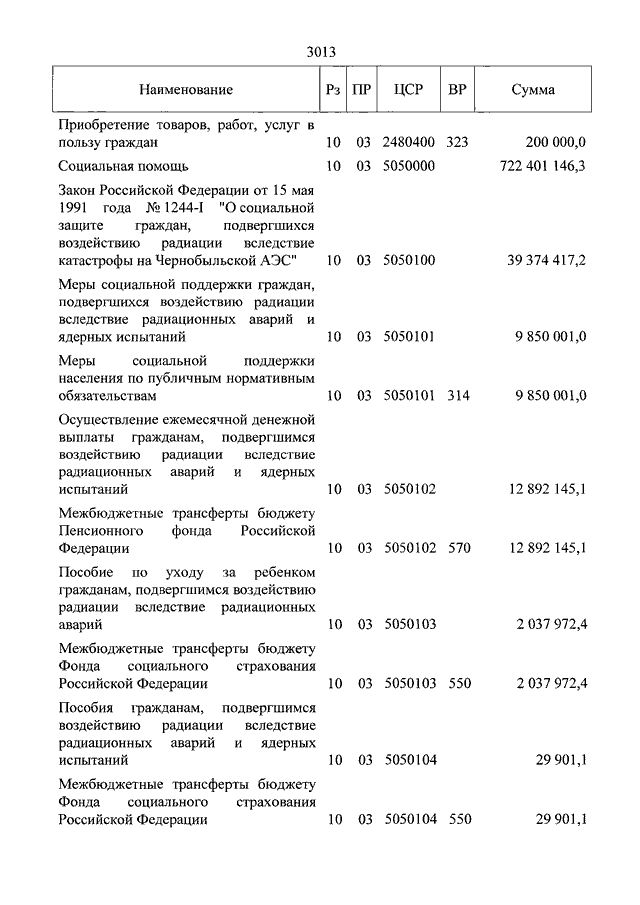 3013

| Наименование | Рз | ПР | ЦСР | ВР | Сумма |
|---|---|---|---|---|---|
| Приобретение товаров, работ, услуг в пользу граждан | 10 | 03 | 2480400 | 323 | 200 000,0 |
| Социальная помощь | 10 | 03 | 5050000 | | 722 401 146,3 |
| Закон Российской Федерации от 15 мая 1991 года № 1244-I "О социальной защите граждан, подвергшихся воздействию радиации вследствие катастрофы на Чернобыльской АЭС" | 10 | 03 | 5050100 | | 39 374 417,2 |
| Меры социальной поддержки граждан, подвергшихся воздействию радиации вследствие радиационных аварий и ядерных испытаний | 10 | 03 | 5050101 | | 9 850 001,0 |
| Меры социальной поддержки населения по публичным нормативным обязательствам | 10 | 03 | 5050101 | 314 | 9 850 001,0 |
| Осуществление ежемесячной денежной выплаты гражданам, подвергшимся воздействию радиации вследствие радиационных аварий и ядерных испытаний | 10 | 03 | 5050102 | | 12 892 145,1 |
| Межбюджетные трансферты бюджету Пенсионного фонда Российской Федерации | 10 | 03 | 5050102 | 570 | 12 892 145,1 |
| Пособие по уходу за ребенком гражданам, подвергшимся воздействию радиации вследствие радиационных аварий | 10 | 03 | 5050103 | | 2 037 972,4 |
| Межбюджетные трансферты бюджету Фонда социального страхования Российской Федерации | 10 | 03 | 5050103 | 550 | 2 037 972,4 |
| Пособия гражданам, подвергшимся воздействию радиации вследствие радиационных аварий и ядерных испытаний | 10 | 03 | 5050104 | | 29 901,1 |
| Межбюджетные трансферты бюджету Фонда социального страхования Российской Федерации | 10 | 03 | 5050104 | 550 | 29 901,1 |